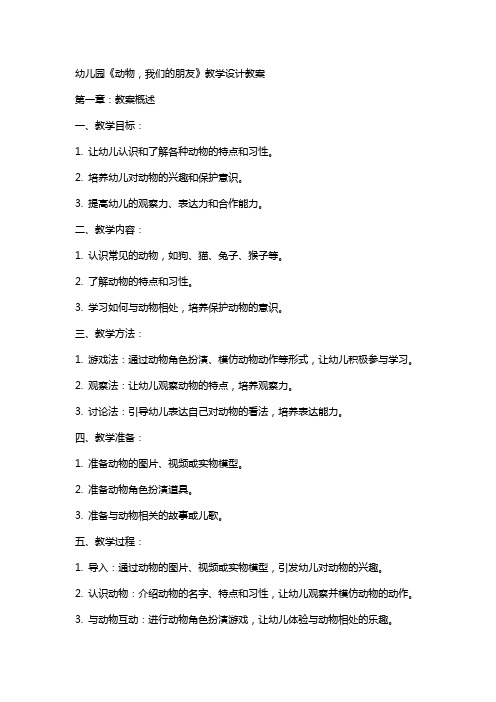 幼儿园《动物，我们的朋友》教学设计教案

第一章：教案概述

一、教学目标：

1. 让幼儿认识和了解各种动物的特点和习性。

2. 培养幼儿对动物的兴趣和保护意识。

3. 提高幼儿的观察力、表达力和合作能力。

二、教学内容：

1. 认识常见的动物，如狗、猫、兔子、猴子等。

2. 了解动物的特点和习性。

3. 学习如何与动物相处，培养保护动物的意识。

三、教学方法：

1. 游戏法：通过动物角色扮演、模仿动物动作等形式，让幼儿积极参与学习。

2. 观察法：让幼儿观察动物的特点，培养观察力。

3. 讨论法：引导幼儿表达自己对动物的看法，培养表达能力。

四、教学准备：

1. 准备动物的图片、视频或实物模型。

2. 准备动物角色扮演道具。

3. 准备与动物相关的故事或儿歌。

五、教学过程：

1. 导入：通过动物的图片、视频或实物模型，引发幼儿对动物的兴趣。

2. 认识动物：介绍动物的名字、特点和习性，让幼儿观察并模仿动物的动作。

3. 与动物互动：进行动物角色扮演游戏，让幼儿体验与动物相处的乐趣。